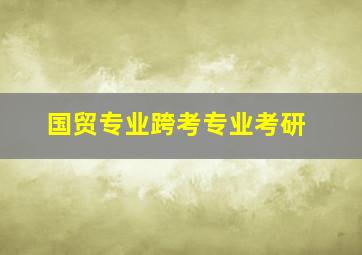 国贸专业跨考专业考研